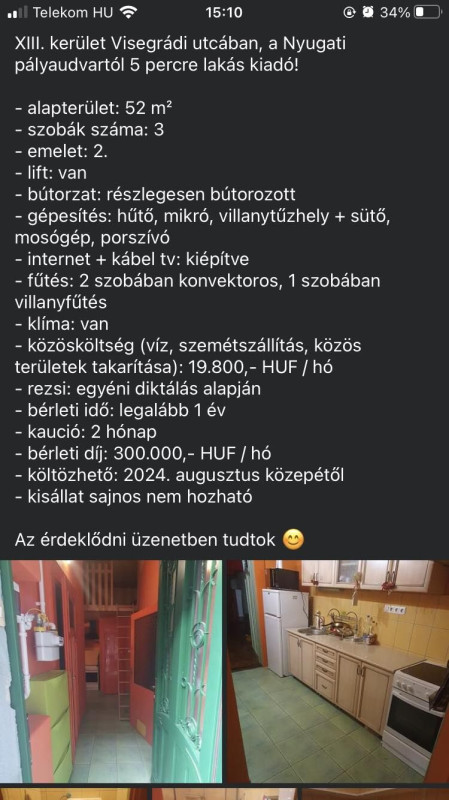 Telekom HU 15:10 34%

XIII. kerület Visegrádi utcában, a Nyugati pályaudvartól 5 percre lakás kiadó!

- alapterület: 52 m²
- szobák száma: 3
- emelet: 2.
- lift: van
- bútorzat: részlegesen bútorozott
- gépesítés: hűtő, mikró, villanytűzhely + sütő, mosógép, porszívó
- internet + kábel tv: kiépítve
- fűtés: 2 szobában konvektoros, 1 szobában villanyfűtés
- klíma: van
- közösköltség (víz, szemétszállítás, közös területek takarítása): 19.800,- HUF / hó
- rezsi: egyéni diktálás alapján
- bérleti idő: legalább 1 év
- kaució: 2 hónap
- bérleti díj: 300.000,- HUF / hó
- költözhető: 2024. augusztus közepétől
- kisállat sajnos nem hozható

Az érdeklődni üzenetben tudtok 😊